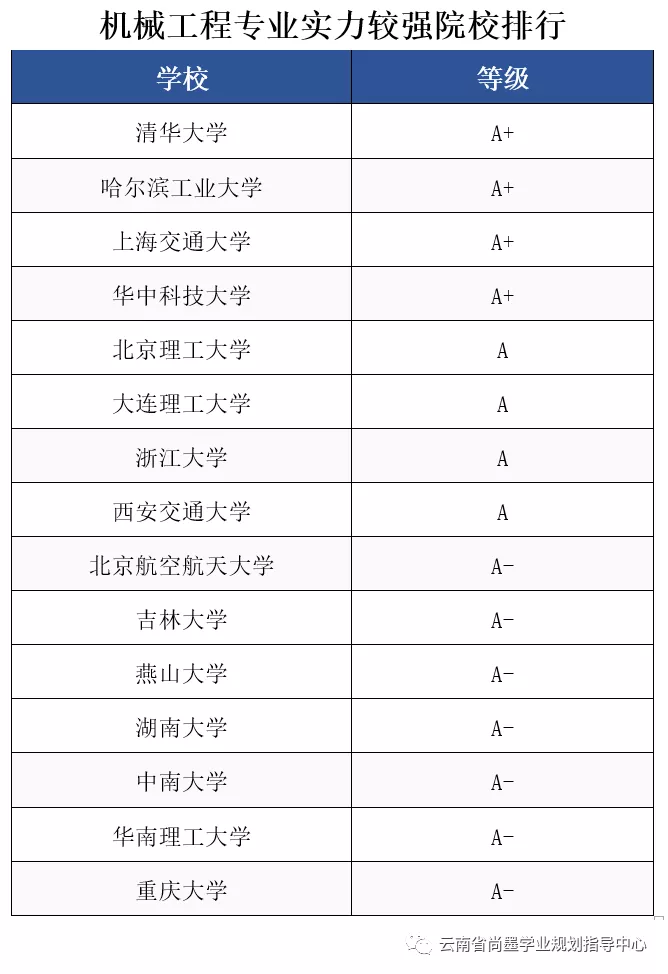 机械工程专业实力较强院校排行

| 学校 | 等级 |
|---|---|
| 清华大学 | A+ |
| 哈尔滨工业大学 | A+ |
| 上海交通大学 | A+ |
| 华中科技大学 | A+ |
| 北京理工大学 | A |
| 大连理工大学 | A |
| 浙江大学 | A |
| 西安交通大学 | A |
| 北京航空航天大学 | A- |
| 吉林大学 | A- |
| 燕山大学 | A- |
| 湖南大学 | A- |
| 中南大学 | A- |
| 华南理工大学 | A- |
| 重庆大学 | A- |

云南省尚墨学业规划指导中心